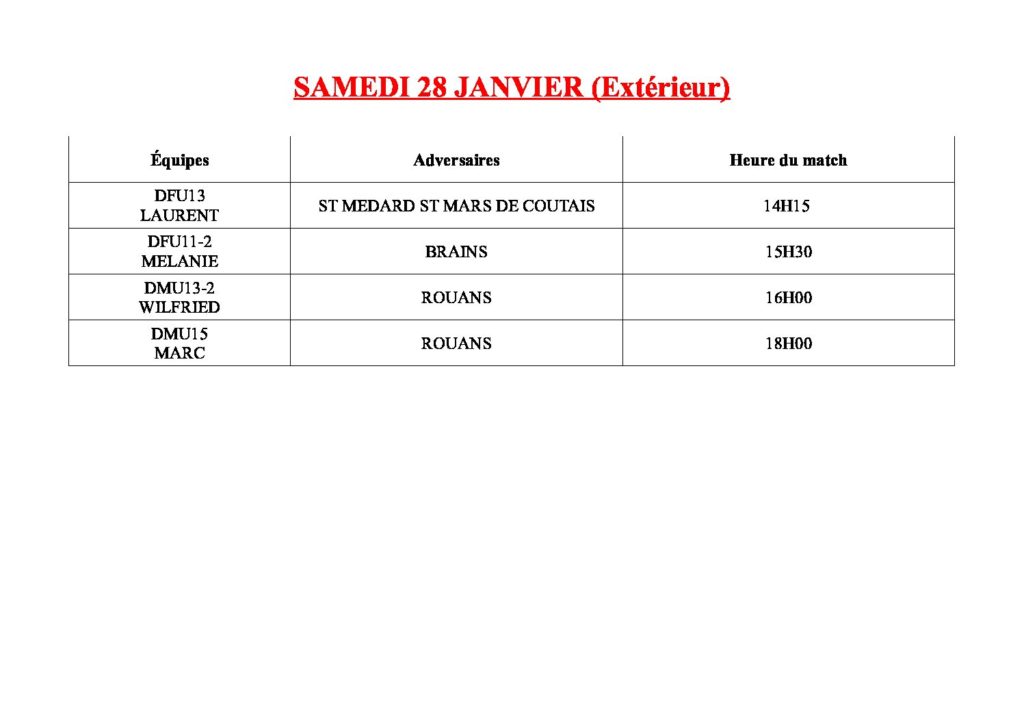 SAMEDI 28 JANVIER (Extérieur)

| Équipes | Adversaires | Heure du match |
|---|---|---|
| DFU13 LAURENT | ST MEDARD ST MARS DE COUTAIS | 14H15 |
| DFU11-2 MELANIE | BRAINS | 15H30 |
| DMU13-2 WILFRIED | ROUANS | 16H00 |
| DMU15 MARC | ROUANS | 18H00 |